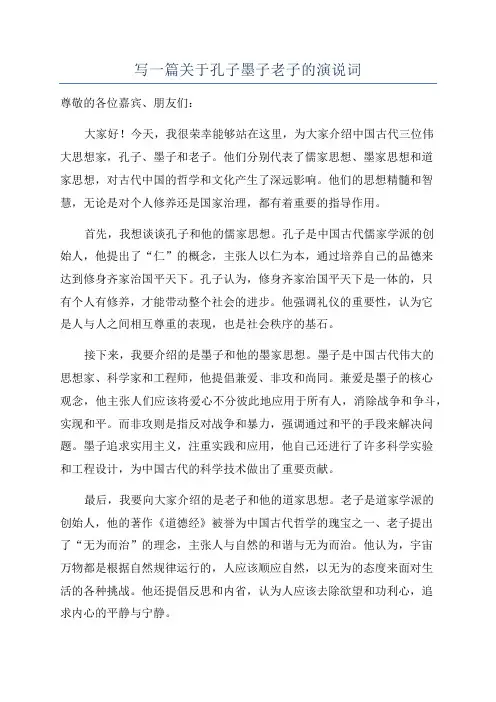 写一篇关于孔子墨子老子的演说词

尊敬的各位嘉宾、朋友们:

大家好！今天，我很荣幸能够站在这里，为大家介绍中国古代三位伟大思想家，孔子、墨子和老子。他们分别代表了儒家思想、墨家思想和道家思想，对古代中国的哲学和文化产生了深远影响。他们的思想精髓和智慧，无论是对个人修养还是国家治理，都有着重要的指导作用。

首先，我想谈谈孔子和他的儒家思想。孔子是中国古代儒家学派的创始人，他提出了“仁”的概念，主张人以仁为本，通过培养自己的品德来达到修身齐家治国平天下。孔子认为，修身齐家治国平天下是一体的，只有个人有修养，才能带动整个社会的进步。他强调礼仪的重要性，认为它是人与人之间相互尊重的表现，也是社会秩序的基石。

接下来，我要介绍的是墨子和他的墨家思想。墨子是中国古代伟大的思想家、科学家和工程师，他提倡兼爱、非攻和尚同。兼爱是墨子的核心观念，他主张人们应该将爱心不分彼此地应用于所有人，消除战争和争斗，实现和平。而非攻则是指反对战争和暴力，强调通过和平的手段来解决问题。墨子追求实用主义，注重实践和应用，他自己还进行了许多科学实验和工程设计，为中国古代的科学技术做出了重要贡献。

最后，我要向大家介绍的是老子和他的道家思想。老子是道家学派的创始人，他的著作《道德经》被誉为中国古代哲学的瑰宝之一、老子提出了“无为而治”的理念，主张人与自然的和谐与无为而治。他认为，宇宙万物都是根据自然规律运行的，人应该顺应自然，以无为的态度来面对生活的各种挑战。他还提倡反思和内省，认为人应该去除欲望和功利心，追求内心的平静与宁静。